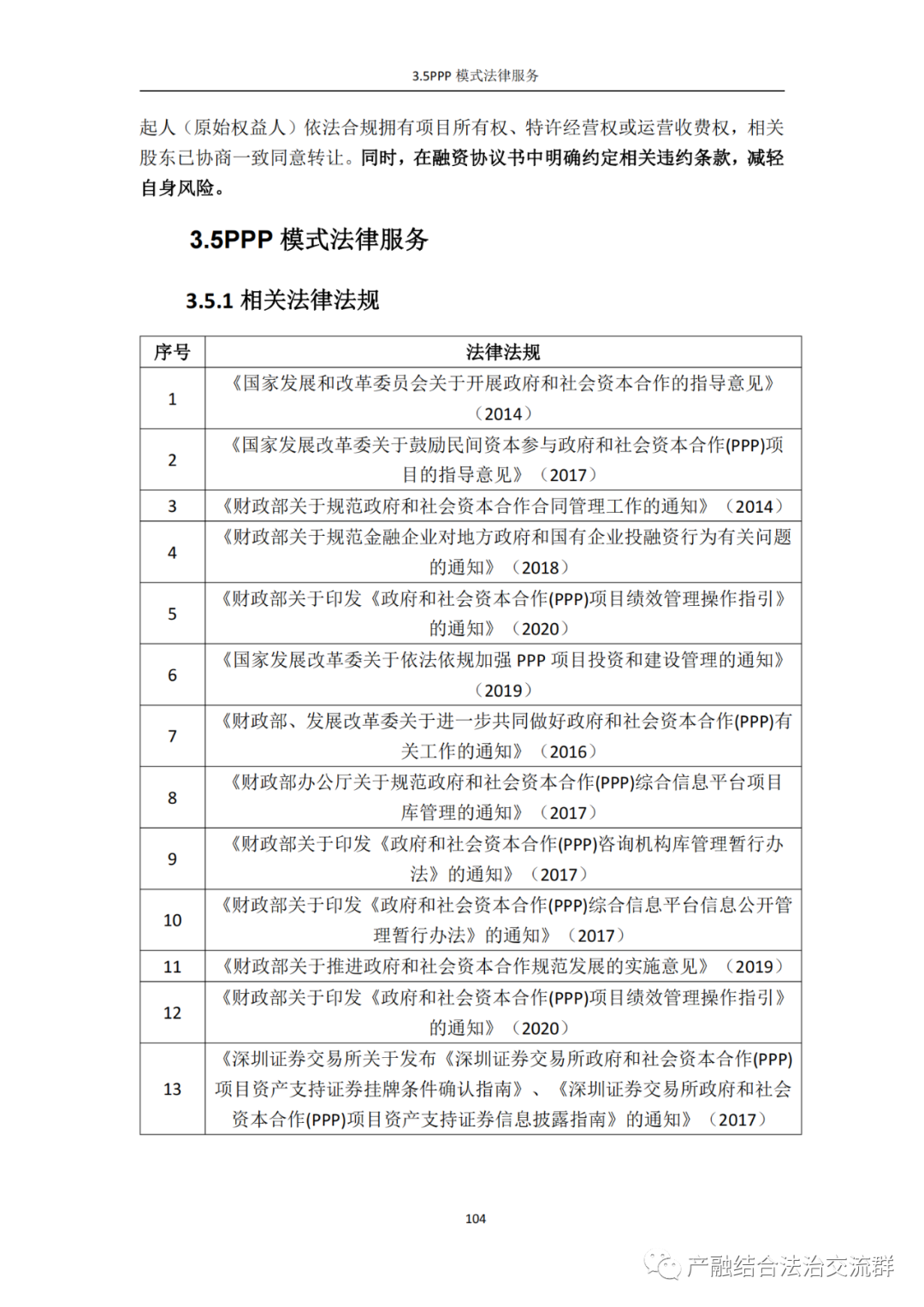 3.5PPP 模式法律服务

起人（原始权益人）依法合规拥有项目所有权、特许经营权或运营收费权，相关股东已协商一致同意转让。同时，在融资协议书中明确约定相关违约条款，减轻自身风险。

3.5PPP 模式法律服务

3.5.1 相关法律法规

| 序号 | 法律法规 |
|---|---|
| 1 | 《国家发展和改革委员会关于开展政府和社会资本合作的指导意见》（2014） |
| 2 | 《国家发展改革委关于鼓励民间资本参与政府和社会资本合作(PPP)项目的指导意见》（2017） |
| 3 | 《财政部关于规范政府和社会资本合作合同管理工作的通知》（2014） |
| 4 | 《财政部关于规范金融企业对地方政府和国有企业投融资行为有关问题的通知》（2018） |
| 5 | 《财政部关于印发《政府和社会资本合作(PPP)项目绩效管理操作指引》的通知》（2020） |
| 6 | 《国家发展改革委关于依法依规加强 PPP 项目投资和建设管理的通知》（2019） |
| 7 | 《财政部、发展改革委关于进一步共同做好政府和社会资本合作(PPP)有关工作的通知》（2016） |
| 8 | 《财政部办公厅关于规范政府和社会资本合作(PPP)综合信息平台项目库管理的通知》（2017） |
| 9 | 《财政部关于印发《政府和社会资本合作(PPP)咨询机构库管理暂行办法》的通知》（2017） |
| 10 | 《财政部关于印发《政府和社会资本合作(PPP)综合信息平台信息公开管理暂行办法》的通知》（2017） |
| 11 | 《财政部关于推进政府和社会资本合作规范发展的实施意见》（2019） |
| 12 | 《财政部关于印发《政府和社会资本合作(PPP)项目绩效管理操作指引》的通知》（2020） |
| 13 | 《深圳证券交易所关于发布《深圳证券交易所政府和社会资本合作(PPP)项目资产支持证券挂牌条件确认指南》、《深圳证券交易所政府和社会资本合作(PPP)项目资产支持证券信息披露指南》的通知》（2017） |

104

产融结合法治交流群